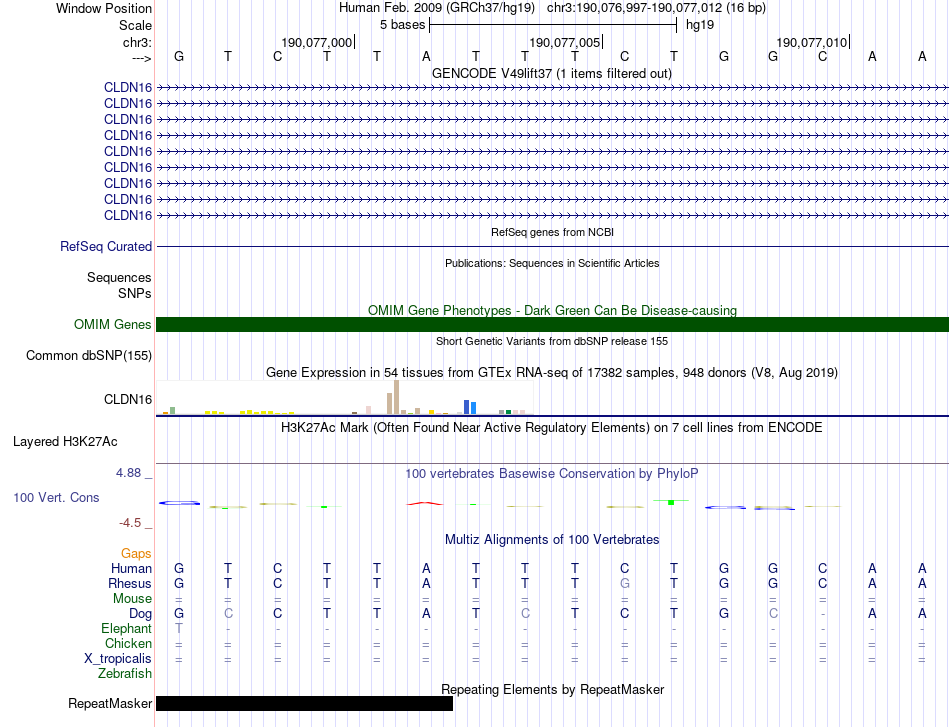 Window Position Human Feb. 2009 (GRCh37/hg19) chr3:190,076,997-190,077,012 (16 bp)
Scale 5 bases hg19
chr3: 190,077,000 190,077,005 190,077,010
---> G T C T T A T T T C T G G C A A
GENCODE V49lift37 (1 items filtered out)
CLDN16
CLDN16
CLDN16
CLDN16
CLDN16
CLDN16
CLDN16
CLDN16
CLDN16
RefSeq genes from NCBI
RefSeq Curated
Publications: Sequences in Scientific Articles
Sequences
SNPs
OMIM Gene Phenotypes - Dark Green Can Be Disease-causing
OMIM Genes
Short Genetic Variants from dbSNP release 155
Common dbSNP(155)
Gene Expression in 54 tissues from GTEx RNA-seq of 17382 samples, 948 donors (V8, Aug 2019)
CLDN16
H3K27Ac Mark (Often Found Near Active Regulatory Elements) on 7 cell lines from ENCODE
Layered H3K27Ac
4.88 _ 100 vertebrates Basewise Conservation by PhyloP
100 Vert. Cons
-4.5 _
Multiz Alignments of 100 Vertebrates
Gaps
Human G T C T T A T T T C T G G C A A
Rhesus G T C T T A T T T G T G G C A A
Mouse = = = = = = = = = = = = = = = =
Dog G C C T T A T C T C T G C - A A
Elephant T - - - - - - - - - - - - - - -
Chicken = = = = = = = = = = = = = = = =
X_tropicalis = = = = = = = = = = = = = = = =
Zebrafish
Repeating Elements by RepeatMasker
RepeatMasker